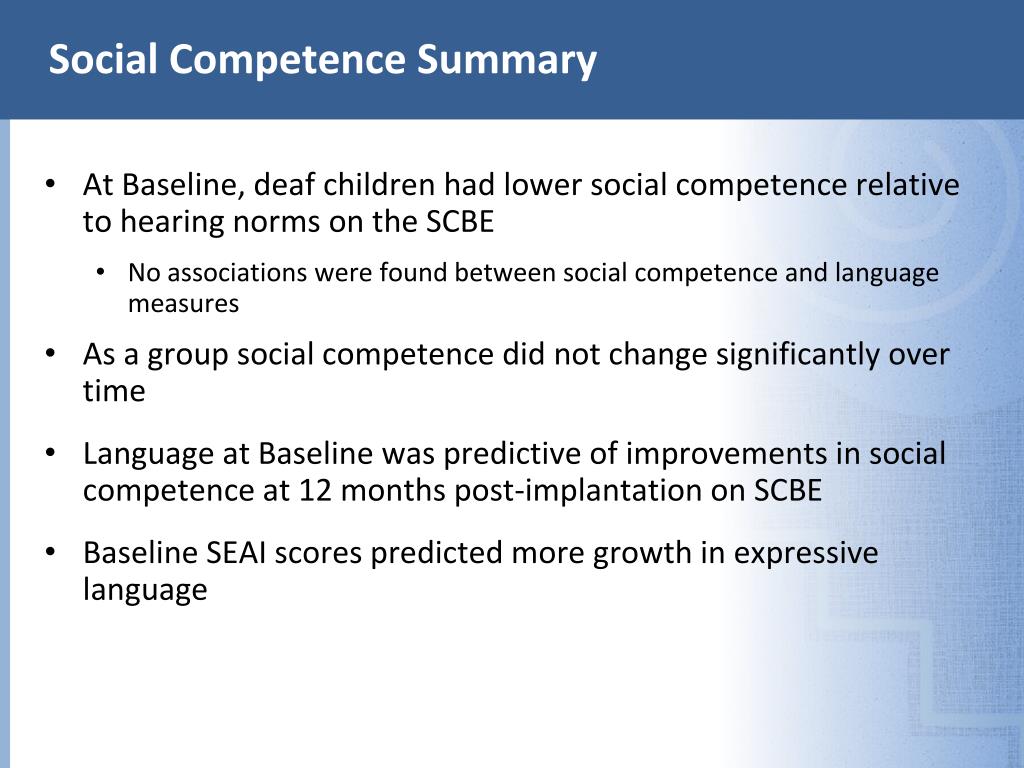 Social Competence Summary

• At Baseline, deaf children had lower social competence relative to hearing norms on the SCBE

• No associations were found between social competence and language measures

• As a group social competence did not change significantly over time

• Language at Baseline was predictive of improvements in social competence at 12 months post-implantation on SCBE

• Baseline SEAI scores predicted more growth in expressive language